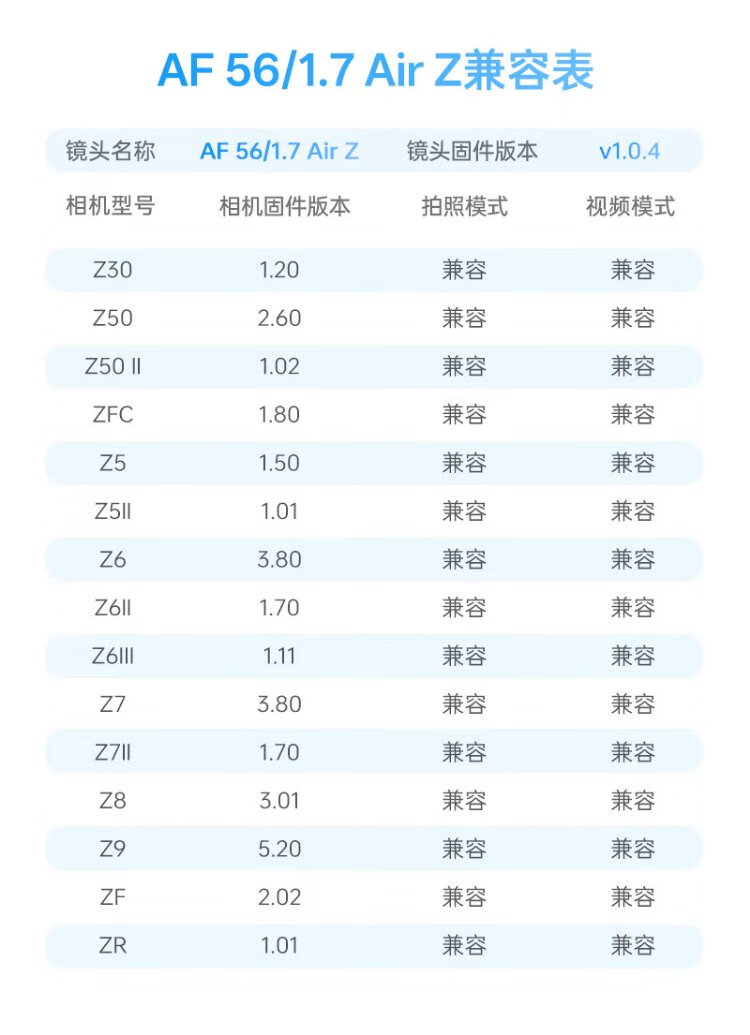 AF 56/1.7 Air Z兼容表

| 镜头名称 | AF 56/1.7 Air Z | 镜头固件版本 | v1.0.4 |
|---|---|---|---|
| 相机型号 | 相机固件版本 | 拍照模式 | 视频模式 |
| Z30 | 1.20 | 兼容 | 兼容 |
| Z50 | 2.60 | 兼容 | 兼容 |
| Z50 II | 1.02 | 兼容 | 兼容 |
| ZFC | 1.80 | 兼容 | 兼容 |
| Z5 | 1.50 | 兼容 | 兼容 |
| Z5II | 1.01 | 兼容 | 兼容 |
| Z6 | 3.80 | 兼容 | 兼容 |
| Z6II | 1.70 | 兼容 | 兼容 |
| Z6III | 1.11 | 兼容 | 兼容 |
| Z7 | 3.80 | 兼容 | 兼容 |
| Z7II | 1.70 | 兼容 | 兼容 |
| Z8 | 3.01 | 兼容 | 兼容 |
| Z9 | 5.20 | 兼容 | 兼容 |
| ZF | 2.02 | 兼容 | 兼容 |
| ZR | 1.01 | 兼容 | 兼容 |